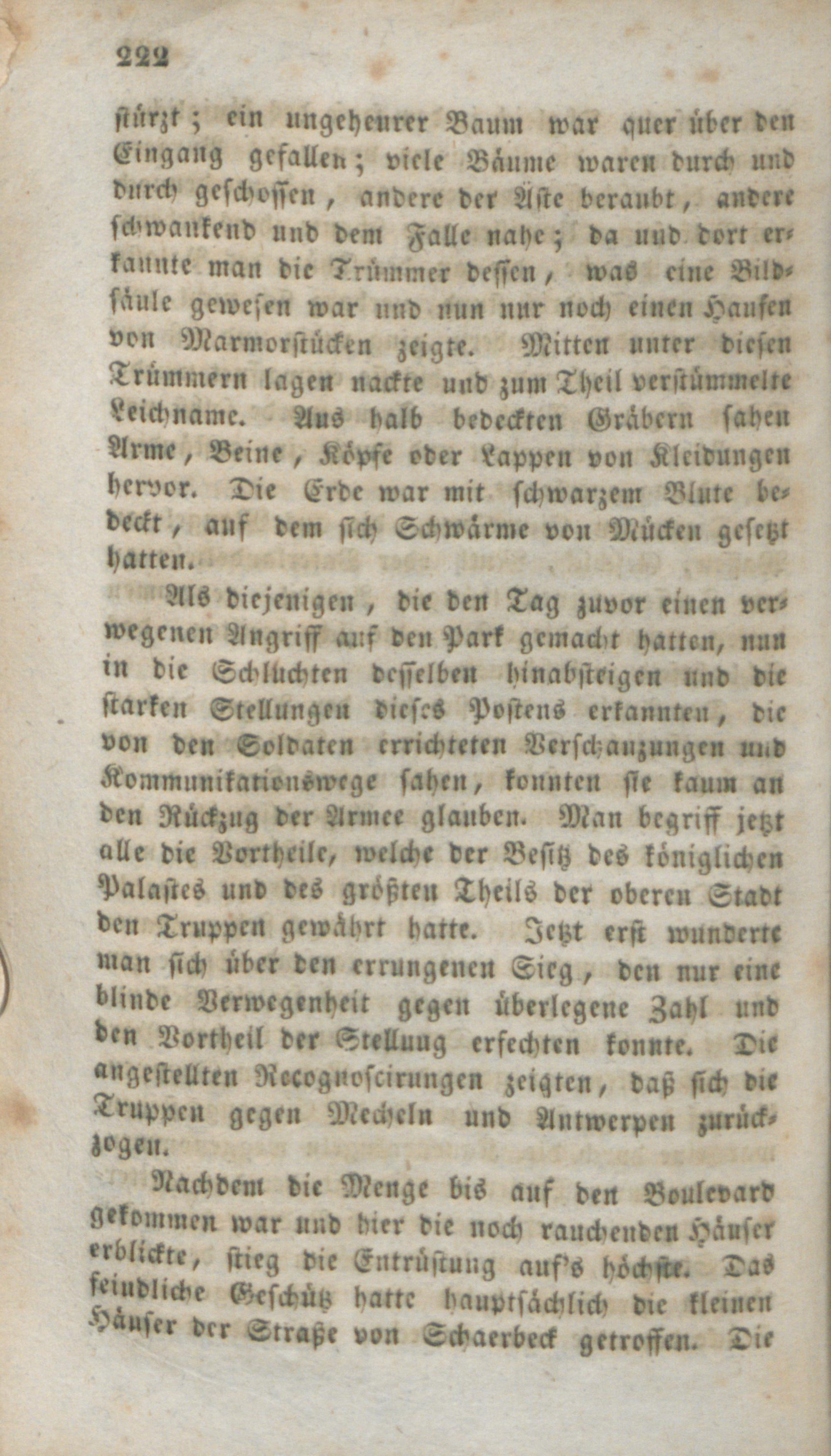 222

stürzt; ein ungeheurer Baum war quer über den Eingang gefallen; viele Bäume waren durch und durch geschossen, andere der Äste beraubt, andere schwankend und dem Falle nahe; da und dort erkannte man die Trümmer dessen, was eine Bildsäule gewesen war und nun nur noch einen Haufen von Marmorstücken zeigte. Mitten unter diesen Trümmern lagen nackte und zum Theil verstümmelte Leichname. Aus halb bedeckten Gräbern sahen Arme, Beine, Köpfe oder Lappen von Kleidungen hervor. Die Erde war mit schwarzem Blute bedeckt, auf dem sich Schwärme von Mücken gesetzt hatten.

Als diejenigen, die den Tag zuvor einen verwegenen Angriff auf den Park gemacht hatten, nun in die Schluchten desselben hinabsteigen und die starken Stellungen dieses Postens erkannten, die von den Soldaten errichteten Verschanzungen und Kommunikationswege sahen, konnten sie kaum an den Rückzug der Armee glauben. Man begriff jetzt alle die Vortheile, welche der Besitz des königlichen Palastes und des größten Theils der oberen Stadt den Truppen gewährt hatte. Jetzt erst wunderte man sich über den errungenen Sieg, den nur eine blinde Verwegenheit gegen überlegene Zahl und den Vortheil der Stellung erfechten konnte. Die angestellten Recognoscirungen zeigten, daß sich die Truppen gegen Mecheln und Antwerpen zurückzogen.

Nachdem die Menge bis auf den Boulevard gekommen war und hier die noch rauchenden Häuser erblickte, stieg die Entrüstung auf's höchste. Das feindliche Geschütz hatte hauptsächlich die kleinen Häuser der Straße von Schaerbeck getroffen. Die